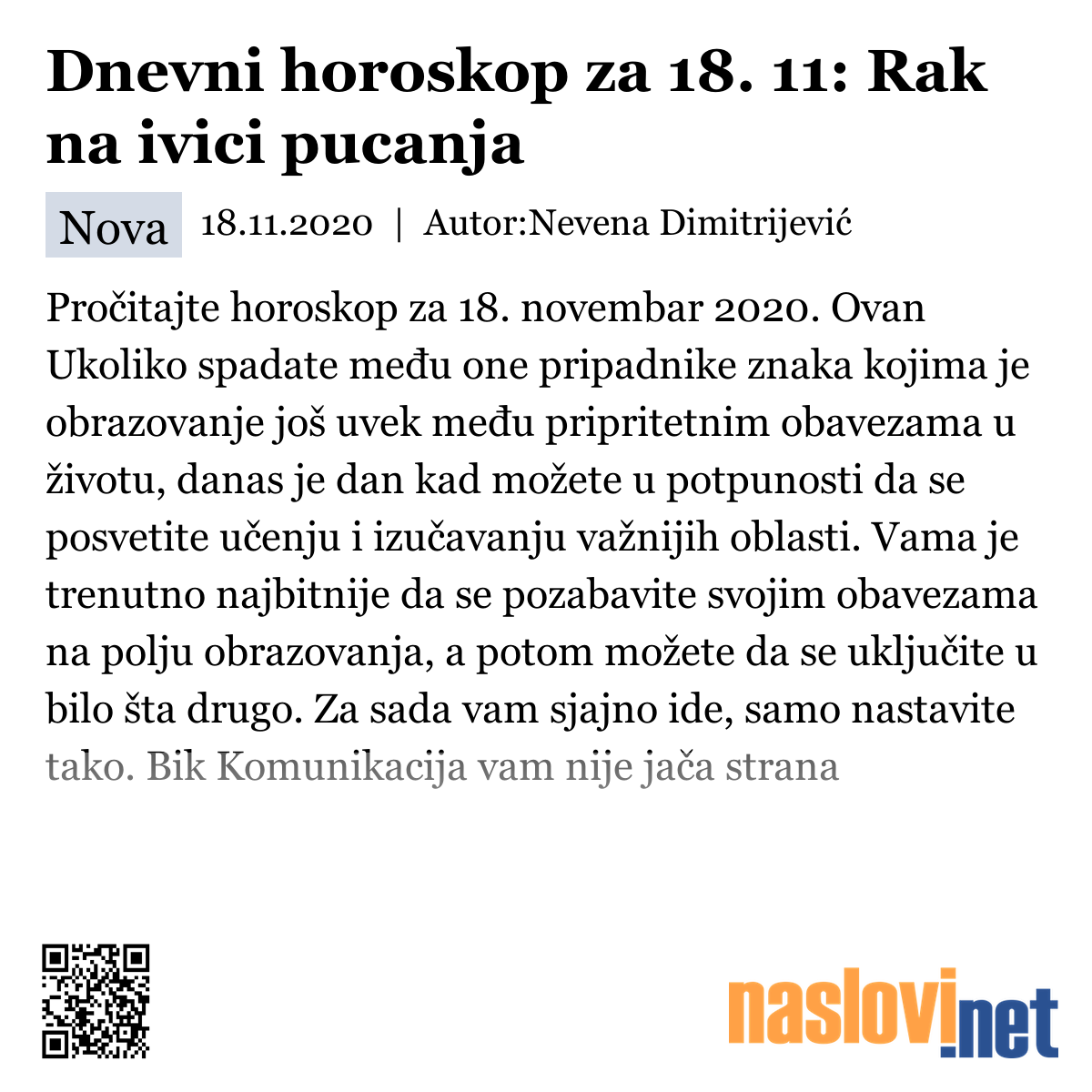 Dnevni horoskop za 18. 11: Rak na ivici pucanja

Nova 18.11.2020 | Autor:Nevena Dimitrijević

Pročitajte horoskop za 18. novembar 2020. Ovan Ukoliko spadate među one pripadnike znaka kojima je obrazovanje još uvek među pripritetnim obavezama u životu, danas je dan kad možete u potpunosti da se posvetite učenju i izučavanju važnijih oblasti. Vama je trenutno najbitnije da se pozabavite svojim obavezama na polju obrazovanja, a potom možete da se uključite u bilo šta drugo. Za sada vam sjajno ide, samo nastavite tako. Bik Komunikacija vam nije jača strana

naslovi.net